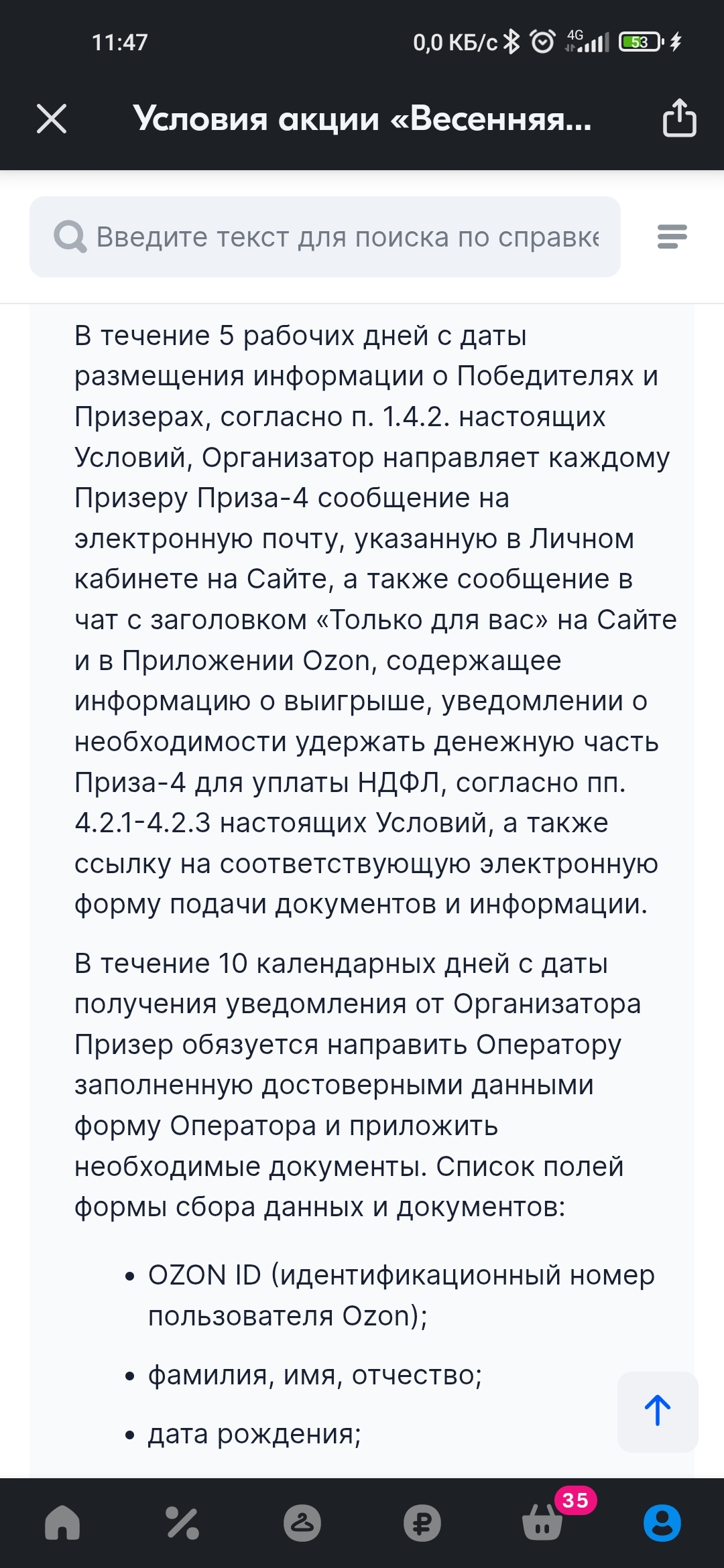 11:47 0,0 КБ/с 4G 53

Условия акции «Весенняя...

Введите текст для поиска по справке

В течение 5 рабочих дней с даты размещения информации о Победителях и Призерах, согласно п. 1.4.2. настоящих Условий, Организатор направляет каждому Призеру Приза-4 сообщение на электронную почту, указанную в Личном кабинете на Сайте, а также сообщение в чат с заголовком «Только для вас» на Сайте и в Приложении Ozon, содержащее информацию о выигрыше, уведомлении о необходимости удержать денежную часть Приза-4 для уплаты НДФЛ, согласно пп. 4.2.1-4.2.3 настоящих Условий, а также ссылку на соответствующую электронную форму подачи документов и информации.

В течение 10 календарных дней с даты получения уведомления от Организатора Призер обязуется направить Оператору заполненную достоверными данными форму Оператора и приложить необходимые документы. Список полей формы сбора данных и документов:

• OZON ID (идентификационный номер пользователя Ozon);
• фамилия, имя, отчество;
• дата рождения;

35